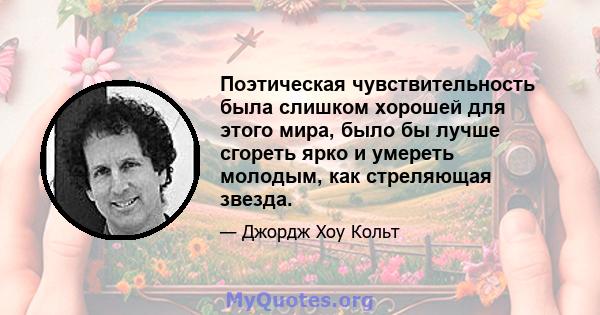 Поэтическая чувствительность была слишком хорошей для этого мира, было бы лучше сгореть ярко и умереть молодым, как стреляющая звезда.

— Джордж Хоу Кольт

MyQuotes.org